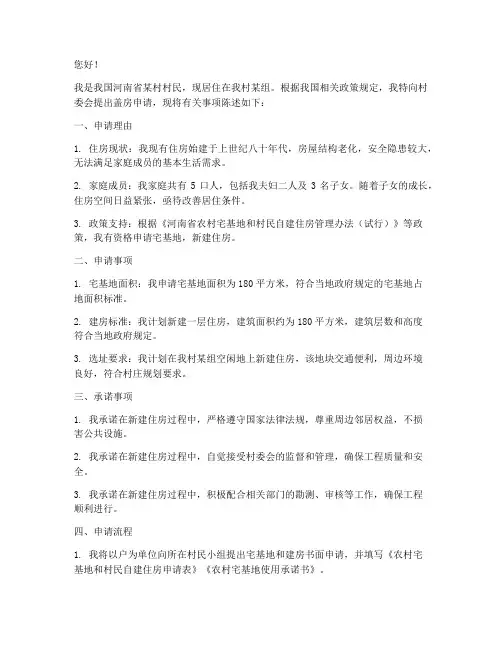 您好！

我是我国河南省某村村民，现居住在我村某组。根据我国相关政策规定，我特向村委会提出盖房申请，现将有关事项陈述如下：

一、申请理由

1. 住房现状：我现有住房始建于上世纪八十年代，房屋结构老化，安全隐患较大，无法满足家庭成员的基本生活需求。

2. 家庭成员：我家庭共有 5 口人，包括我夫妇二人及 3 名子女。随着子女的成长，住房空间日益紧张，亟待改善居住条件。

3. 政策支持：根据《河南省农村宅基地和村民自建住房管理办法（试行）》等政策，我有资格申请宅基地，新建住房。

二、申请事项

1. 宅基地面积：我申请宅基地面积为 180 平方米，符合当地政府规定的宅基地占地面积标准。

2. 建房标准：我计划新建一层住房，建筑面积约为 180 平方米，建筑层数和高度符合当地政府规定。

3. 选址要求：我计划在我村某组空闲地上新建住房，该地块交通便利，周边环境良好，符合村庄规划要求。

三、承诺事项

1. 我承诺在新建住房过程中，严格遵守国家法律法规，尊重周边邻居权益，不损害公共设施。

2. 我承诺在新建住房过程中，自觉接受村委会的监督和管理，确保工程质量和安全。

3. 我承诺在新建住房过程中，积极配合相关部门的勘测、审核等工作，确保工程顺利进行。

四、申请流程

1. 我将以户为单位向所在村民小组提出宅基地和建房书面申请，并填写《农村宅基地和村民自建住房申请表》《农村宅基地使用承诺书》。